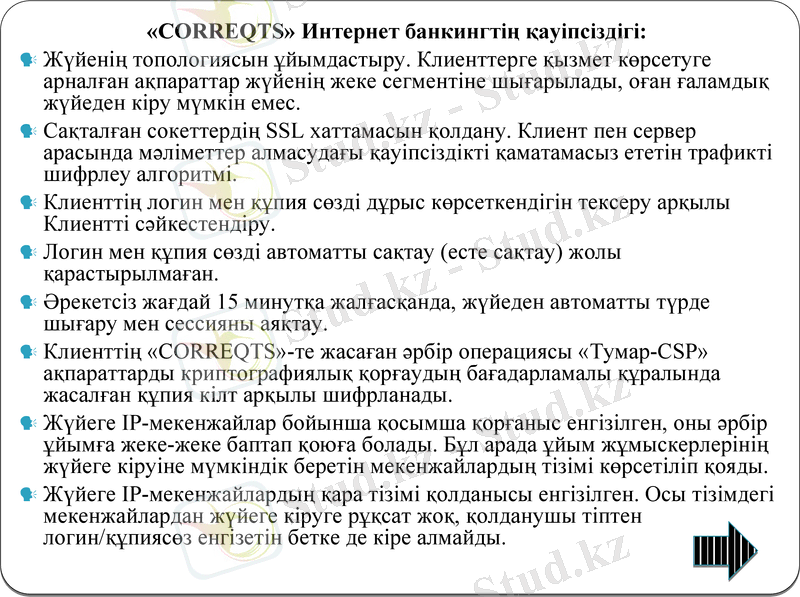 «CORREQTS» Интернет банкингтің қауіпсіздігі:

Жүйенің топологиясын ұйымдастыру. Клиенттерге қызмет көрсетуге арналған ақпараттар жүйенің жеке сегментіне шығарылады, оған ғаламдық жүйеден кіру мүмкін емес.

Сақталған сокеттердің SSL хаттамасын қолдану. Клиент пен сервер арасында мәліметтер алмасудағы қауіпсіздікті қаматамасыз ететін трафикті шифрлеу алгоритмі.

Клиенттің логин мен құпия сөзді дұрыс көрсеткендігін тексеру арқылы Клиентті сәйкестендіру.

Логин мен құпия сөзді автоматты сақтау (есте сақтау) жолы қарастырылмаған.

Әрекетсіз жағдай 15 минутқа жалғасқанда, жүйеден автоматты түрде шығару мен сессияны аяқтау.

Клиенттің «CORREQTS»-те жасаған әрбір операциясы «Тумар-CSP» ақпараттарды криптографиялық қорғаудың бағадарламалы құралында жасалған құпия кілт арқылы шифрланады.

Жүйеге IP-мекенжайлар бойынша қосымша қорғаныс енгізілген, оны әрбір ұйымға жеке-жеке баптап қоюға болады. Бұл арада ұйым жұмыскерлерінің жүйеге кіруіне мүмкіндік беретін мекенжайлардың тізімі көрсетіліп қояды.

Жүйеге IP-мекенжайлардың қара тізімі қолданысы енгізілген. Осы тізімдегі мекенжайлардан жүйеге кіруге рұқсат жоқ, қолданушы тіптен логин/құпиясөз енгізетін бетке де кіре алмайды.

Stud.kz - Stud.kz